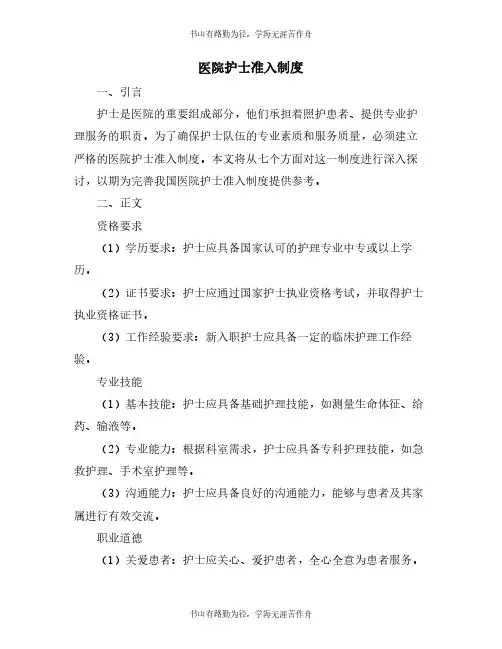 书山有路勤为径，学海无涯苦作舟

医院护士准入制度

一、引言

护士是医院的重要组成部分，他们承担着照护患者、提供专业护理服务的职责。为了确保护士队伍的专业素质和服务质量，必须建立严格的医院护士准入制度。本文将从七个方面对这一制度进行深入探讨，以期为完善我国医院护士准入制度提供参考。

二、正文

资格要求

（1）学历要求：护士应具备国家认可的护理专业中专或以上学历。

（2）证书要求：护士应通过国家护士执业资格考试，并取得护士执业资格证书。

（3）工作经验要求：新入职护士应具备一定的临床护理工作经验。

专业技能

（1）基本技能：护士应具备基础护理技能，如测量生命体征、给药、输液等。

（2）专业能力：根据科室需求，护士应具备专科护理技能，如急救护理、手术室护理等。

（3）沟通能力：护士应具备良好的沟通能力，能够与患者及其家属进行有效交流。

职业道德

（1）关爱患者：护士应关心、爱护患者，全心全意为患者服务。

书山有路勤为径，学海无涯苦作舟